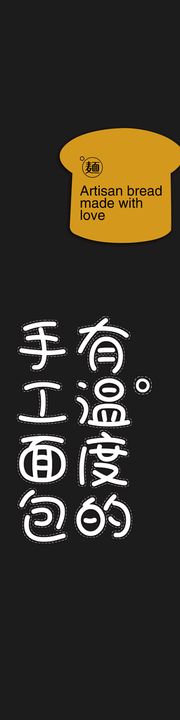 麵
Artisan bread made with love

有温度的
手工面包